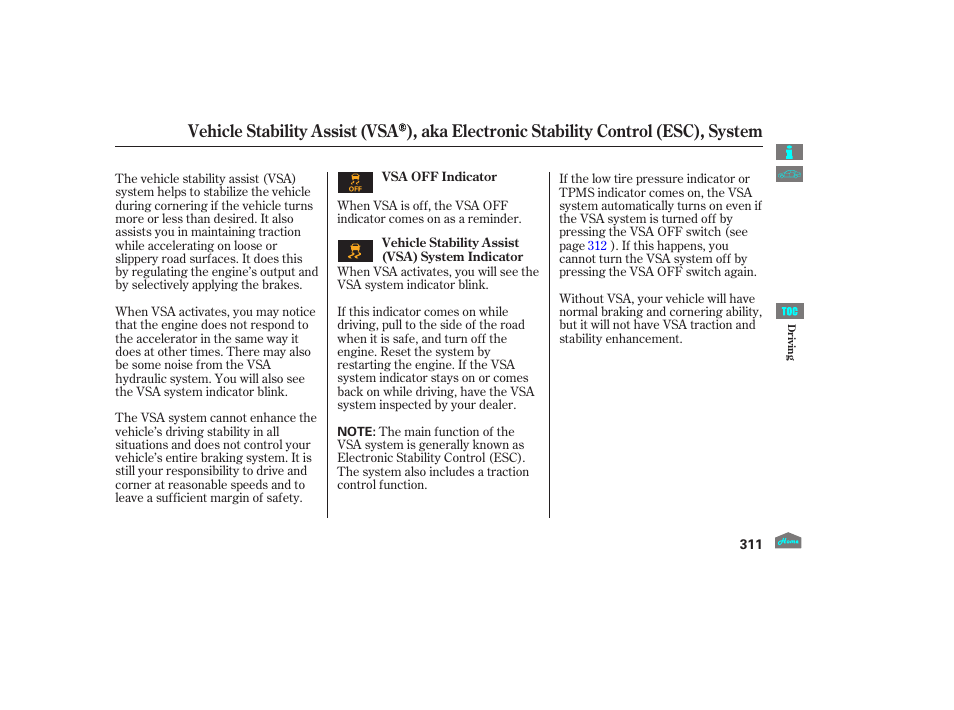 Vehicle Stability Assist (VSA®), aka Electronic Stability Control (ESC), System

The vehicle stability assist (VSA) system helps to stabilize the vehicle during cornering if the vehicle turns more or less than desired. It also assists you in maintaining traction while accelerating on loose or slippery road surfaces. It does this by regulating the engine's output and by selectively applying the brakes.

When VSA activates, you may notice that the engine does not respond to the accelerator in the same way it does at other times. There may also be some noise from the VSA hydraulic system. You will also see the VSA system indicator blink.

The VSA system cannot enhance the vehicle's driving stability in all situations and does not control your vehicle's entire braking system. It is still your responsibility to drive and corner at reasonable speeds and to leave a sufficient margin of safety.

OFF

VSA OFF Indicator

When VSA is off, the VSA OFF indicator comes on as a reminder.

Vehicle Stability Assist (VSA) System Indicator

When VSA activates, you will see the VSA system indicator blink.

If this indicator comes on while driving, pull to the side of the road when it is safe, and turn off the engine. Reset the system by restarting the engine. If the VSA system indicator stays on or comes back on while driving, have the VSA system inspected by your dealer.

NOTE: The main function of the VSA system is generally known as Electronic Stability Control (ESC). The system also includes a traction control function.

If the low tire pressure indicator or TPMS indicator comes on, the VSA system automatically turns on even if the VSA system is turned off by pressing the VSA OFF switch (see page 312 ). If this happens, you cannot turn the VSA system off by pressing the VSA OFF switch again.

Without VSA, your vehicle will have normal braking and cornering ability, but it will not have VSA traction and stability enhancement.

TOC

Driving

311

Home